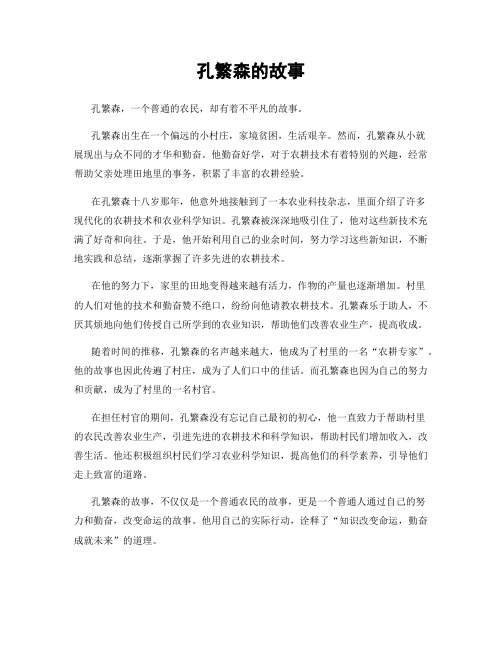 孔繁森的故事

孔繁森，一个普通的农民，却有着不平凡的故事。

孔繁森出生在一个偏远的小村庄，家境贫困，生活艰辛。然而，孔繁森从小就展现出与众不同的才华和勤奋。他勤奋好学，对于农耕技术有着特别的兴趣，经常帮助父亲处理田地里的事务，积累了丰富的农耕经验。

在孔繁森十八岁那年，他意外地接触到了一本农业科技杂志，里面介绍了许多现代化的农耕技术和农业科学知识。孔繁森被深深地吸引住了，他对这些新技术充满了好奇和向往。于是，他开始利用自己的业余时间，努力学习这些新知识，不断地实践和总结，逐渐掌握了许多先进的农耕技术。

在他的努力下，家里的田地变得越来越有活力，作物的产量也逐渐增加。村里的人们对他的技术和勤奋赞不绝口，纷纷向他请教农耕技术。孔繁森乐于助人，不厌其烦地向他们传授自己所学到的农业知识，帮助他们改善农业生产，提高收成。

随着时间的推移，孔繁森的名声越来越大，他成为了村里的一名“农耕专家”。他的故事也因此传遍了村庄，成为了人们口中的佳话。而孔繁森也因为自己的努力和贡献，成为了村里的一名村官。

在担任村官的期间，孔繁森没有忘记自己最初的初心，他一直致力于帮助村里的农民改善农业生产，引进先进的农耕技术和科学知识，帮助村民们增加收入，改善生活。他还积极组织村民们学习农业科学知识，提高他们的科学素养，引导他们走上致富的道路。

孔繁森的故事，不仅仅是一个普通农民的故事，更是一个普通人通过自己的努力和勤奋，改变命运的故事。他用自己的实际行动，诠释了“知识改变命运，勤奋成就未来”的道理。